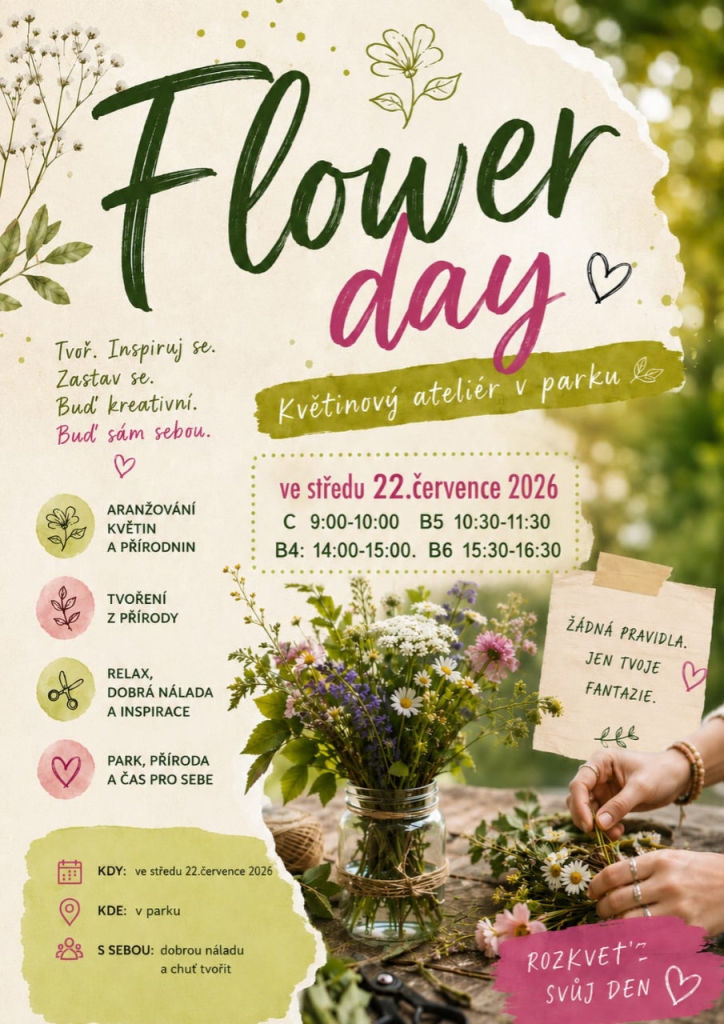 Flower day

Tvoř. Inspiruj se.
Zastav se.
Buď kreativní.
Buď sám sebou.

Květinový ateliér v parku

ve středu 22.července 2026
C 9:00-10:00 B5 10:30-11:30
B4: 14:00-15:00. B6 15:30-16:30

ARANŽOVÁNÍ KVĚTIN A PŘÍRODNIN

TVOŘENÍ Z PŘÍRODY

RELAX, DOBRÁ NÁLADA A INSPIRACE

PARK, PŘÍRODA A ČAS PRO SEBE

ŽÁDNÁ PRAVIDLA. JEN TVOJE FANTAZIE.

KDY: ve středu 22.července 2026
KDE: v parku
S SEBOU: dobrou náladu a chuť tvořit

ROZKVEŤ SVŮJ DEN